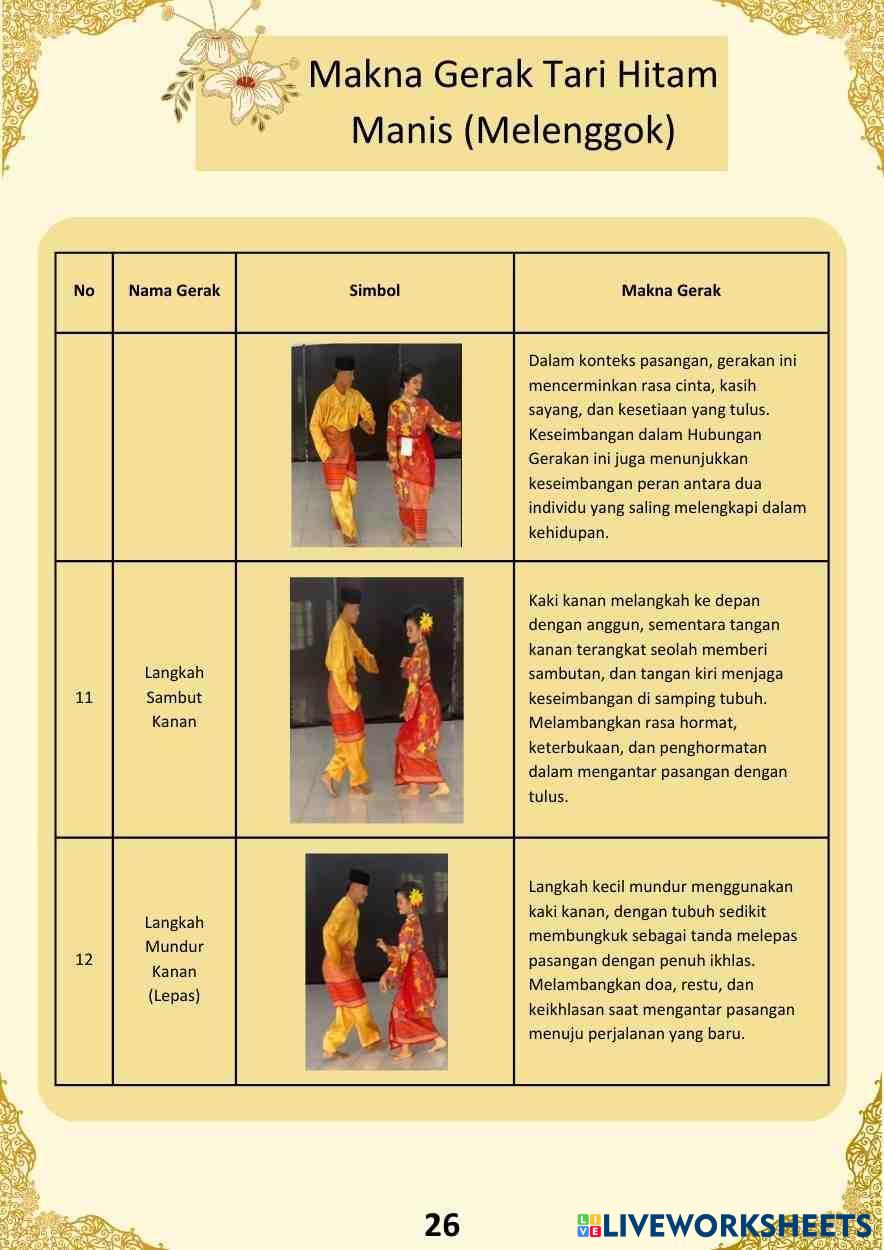 Makna Gerak Tari Hitam Manis (Melenggok)

| No | Nama Gerak | Simbol | Makna Gerak |
|---|---|---|---|
| | | | Dalam konteks pasangan, gerakan ini mencerminkan rasa cinta, kasih sayang, dan kesetiaan yang tulus. Keseimbangan dalam Hubungan Gerakan ini juga menunjukkan keseimbangan peran antara dua individu yang saling melengkapi dalam kehidupan. |
| 11 | Langkah Sambut Kanan | | Kaki kanan melangkah ke depan dengan anggun, sementara tangan kanan terangkat seolah memberi sambutan, dan tangan kiri menjaga keseimbangan di samping tubuh. Melambangkan rasa hormat, keterbukaan, dan penghormatan dalam mengantar pasangan dengan tulus. |
| 12 | Langkah Mundur Kanan (Lepas) | | Langkah kecil mundur menggunakan kaki kanan, dengan tubuh sedikit membungkuk sebagai tanda melepas pasangan dengan penuh ikhlas. Melambangkan doa, restu, dan keikhlasan saat mengantar pasangan menuju perjalanan yang baru. |

26

LIVEWORKSHEETS